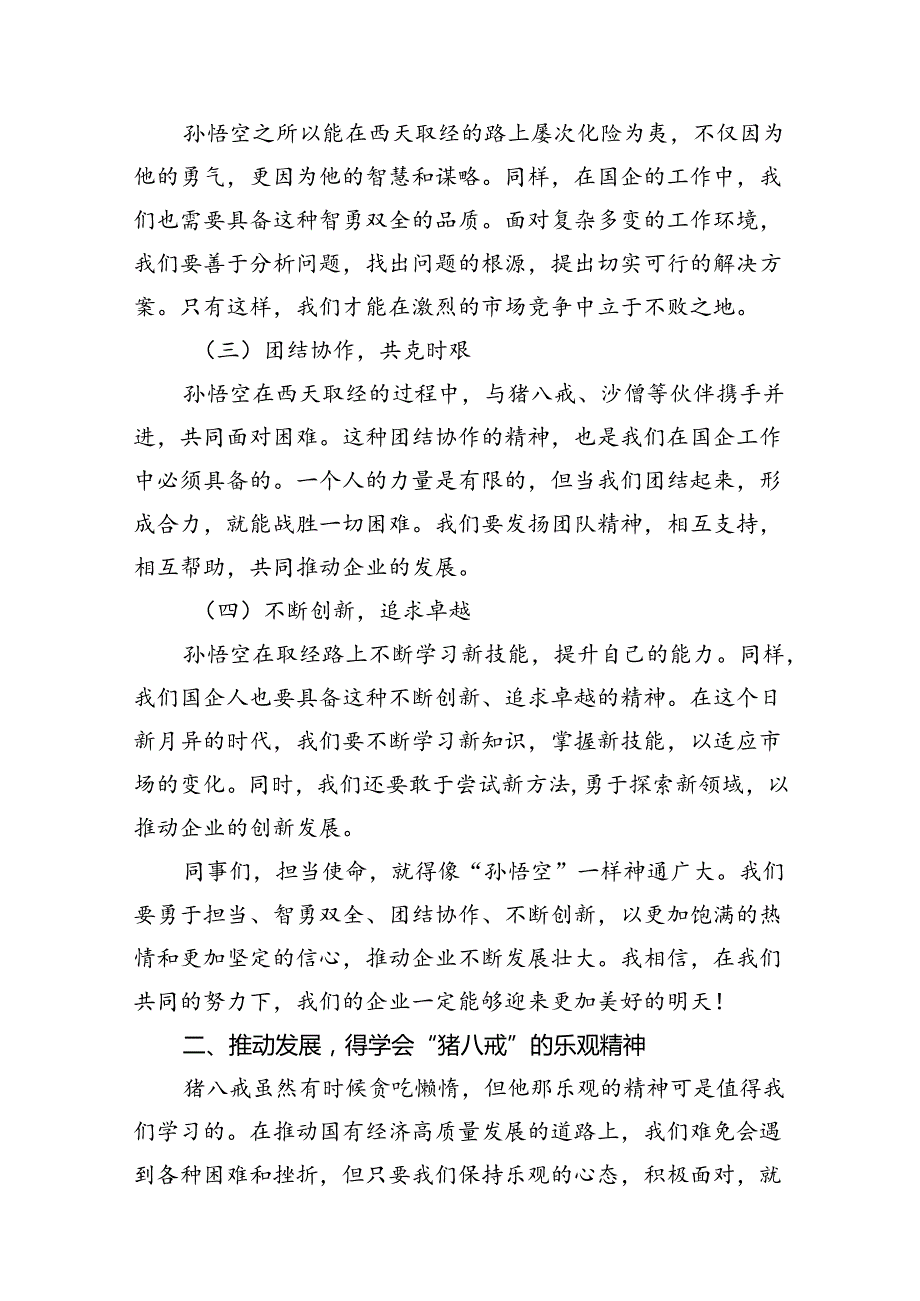 孙悟空之所以能在西天取经的路上屡次化险为夷，不仅因为他的勇气，更因为他的智慧和谋略。同样，在国企的工作中，我们也需要具备这种智勇双全的品质。面对复杂多变的工作环境，我们要善于分析问题，找出问题的根源，提出切实可行的解决方案。只有这样，我们才能在激烈的市场竞争中立于不败之地。

（三）团结协作，共克时艰

孙悟空在西天取经的过程中，与猪八戒、沙僧等伙伴携手并进，共同面对困难。这种团结协作的精神，也是我们在国企工作中必须具备的。一个人的力量是有限的，但当我们团结起来，形成合力，就能战胜一切困难。我们要发扬团队精神，相互支持，相互帮助，共同推动企业的发展。

（四）不断创新，追求卓越

孙悟空在取经路上不断学习新技能，提升自己的能力。同样，我们国企人也要具备这种不断创新、追求卓越的精神。在这个日新月异的时代，我们要不断学习新知识，掌握新技能，以适应市场的变化。同时，我们还要敢于尝试新方法，勇于探索新领域，以推动企业的创新发展。

同事们，担当使命，就得像“孙悟空”一样神通广大。我们要勇于担当、智勇双全、团结协作、不断创新，以更加饱满的热情和更加坚定的信心，推动企业不断发展壮大。我相信，在我们共同的努力下，我们的企业一定能够迎来更加美好的明天！

二、推动发展，得学会“猪八戒”的乐观精神

猪八戒虽然有时候贪吃懒惰，但他那乐观的精神可是值得我们学习的。在推动国有经济高质量发展的道路上，我们难免会遇到各种困难和挫折，但只要我们保持乐观的心态，积极面对，就